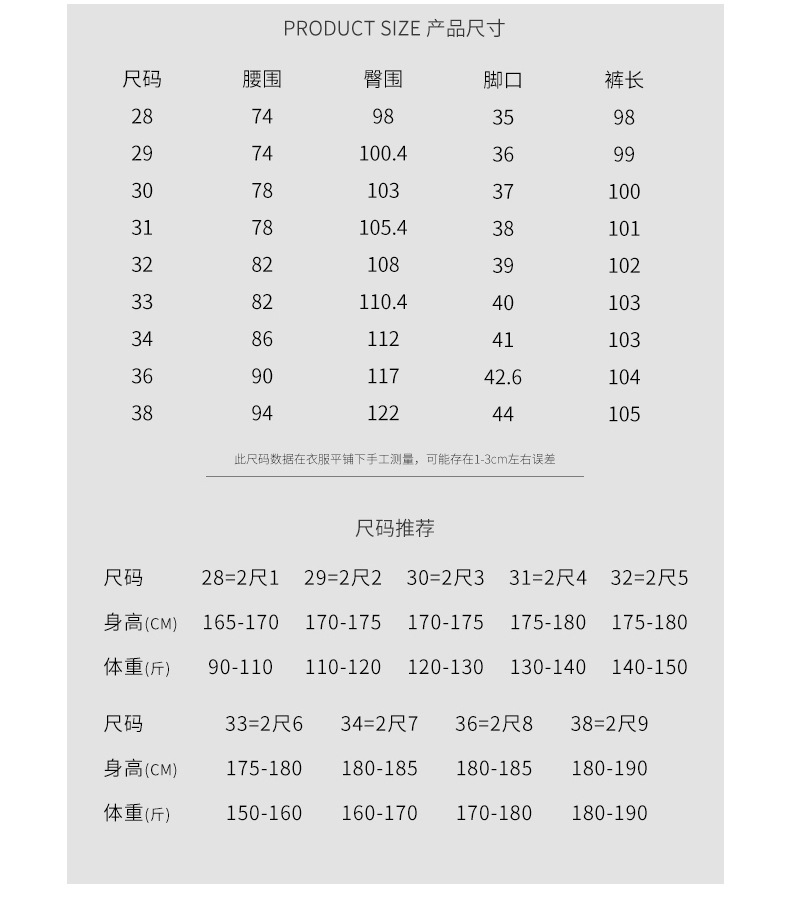 PRODUCT SIZE 产品尺寸

| 尺码 | 腰围 | 臀围 | 脚口 | 裤长 |
|---|---|---|---|---|
| 28 | 74 | 98 | 35 | 98 |
| 29 | 74 | 100.4 | 36 | 99 |
| 30 | 78 | 103 | 37 | 100 |
| 31 | 78 | 105.4 | 38 | 101 |
| 32 | 82 | 108 | 39 | 102 |
| 33 | 82 | 110.4 | 40 | 103 |
| 34 | 86 | 112 | 41 | 103 |
| 36 | 90 | 117 | 42.6 | 104 |
| 38 | 94 | 122 | 44 | 105 |

此尺码数据在衣服平铺下手工测量，可能存在1-3cm左右误差

尺码推荐

| 尺码 | 28=2尺1 | 29=2尺2 | 30=2尺3 | 31=2尺4 | 32=2尺5 |
|---|---|---|---|---|---|
| 身高(CM) | 165-170 | 170-175 | 170-175 | 175-180 | 175-180 |
| 体重(斤) | 90-110 | 110-120 | 120-130 | 130-140 | 140-150 |

| 尺码 | 33=2尺6 | 34=2尺7 | 36=2尺8 | 38=2尺9 |
|---|---|---|---|---|
| 身高(CM) | 175-180 | 180-185 | 180-185 | 180-190 |
| 体重(斤) | 150-160 | 160-170 | 170-180 | 180-190 |